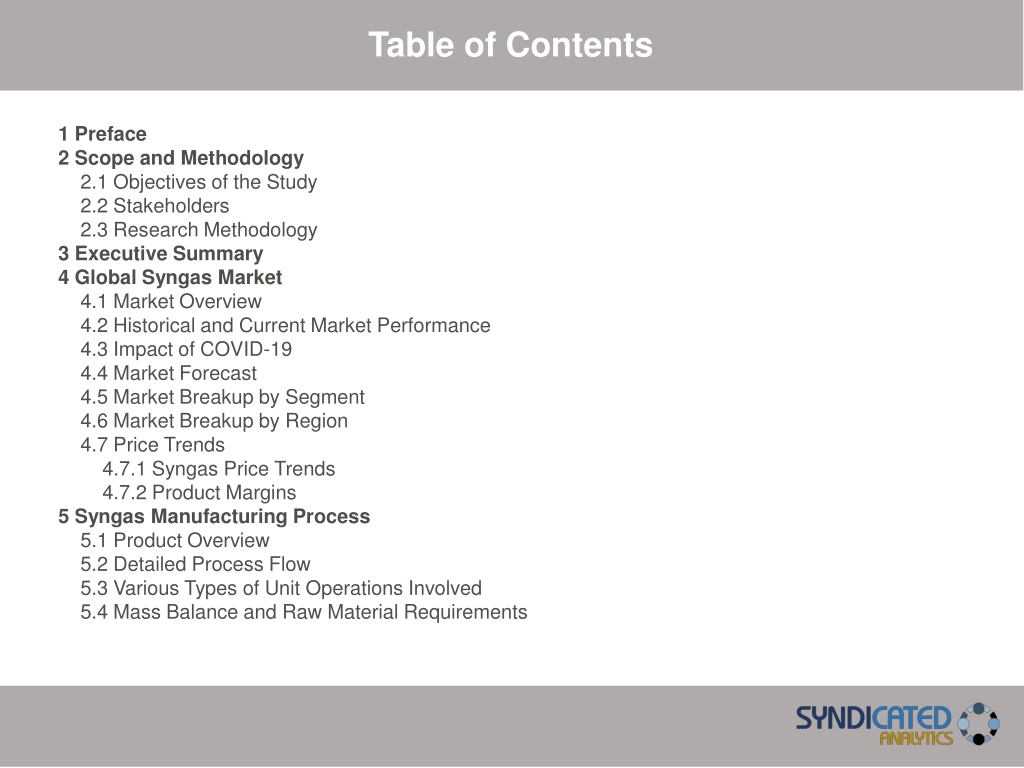 Table of Contents

1 Preface
2 Scope and Methodology
2.1 Objectives of the Study
2.2 Stakeholders
2.3 Research Methodology
3 Executive Summary
4 Global Syngas Market
4.1 Market Overview
4.2 Historical and Current Market Performance
4.3 Impact of COVID-19
4.4 Market Forecast
4.5 Market Breakup by Segment
4.6 Market Breakup by Region
4.7 Price Trends
4.7.1 Syngas Price Trends
4.7.2 Product Margins
5 Syngas Manufacturing Process
5.1 Product Overview
5.2 Detailed Process Flow
5.3 Various Types of Unit Operations Involved
5.4 Mass Balance and Raw Material Requirements

SYNDICATED ANALYTICS